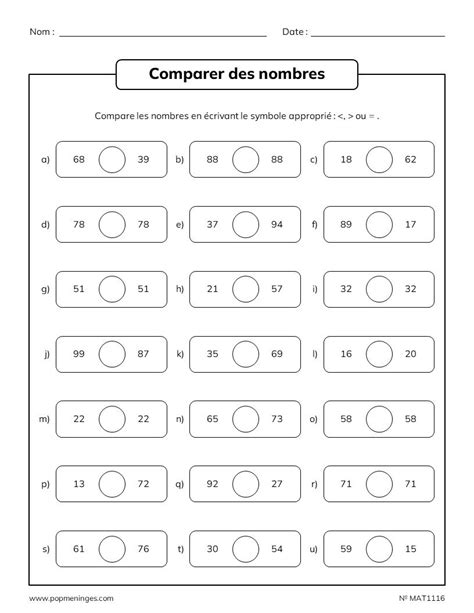 Nom : ____ Date : ____

Comparer des nombres

Compare les nombres en écrivant le symbole approprié : <, > ou = .

a) 68 39
b) 88 88
c) 18 62

d) 78 78
e) 37 94
f) 89 17

g) 51 51
h) 21 57
i) 32 32

j) 99 87
k) 35 69
l) 16 20

m) 22 22
n) 65 73
o) 58 58

p) 13 72
q) 92 27
r) 71 71

s) 61 76
t) 30 54
u) 59 15

www.popmeninges.com

Nº MAT1116